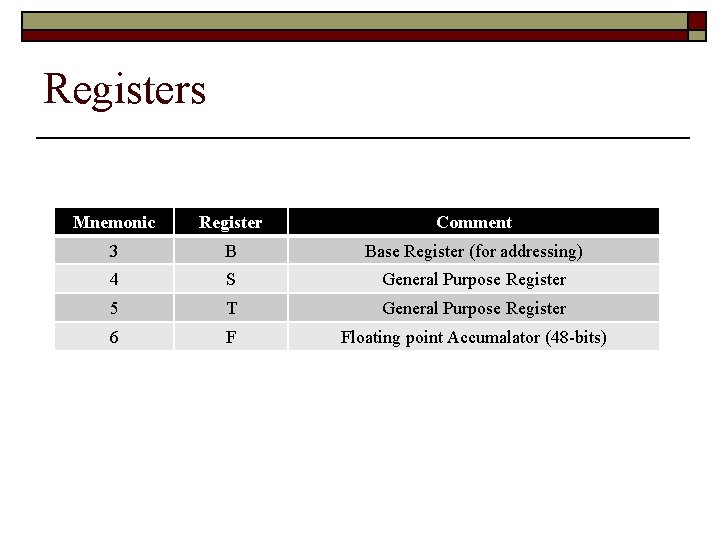 Registers

| Mnemonic | Register | Comment |
|---|---|---|
| 3 | B | Base Register (for addressing) |
| 4 | S | General Purpose Register |
| 5 | T | General Purpose Register |
| 6 | F | Floating point Accumalator (48-bits) |